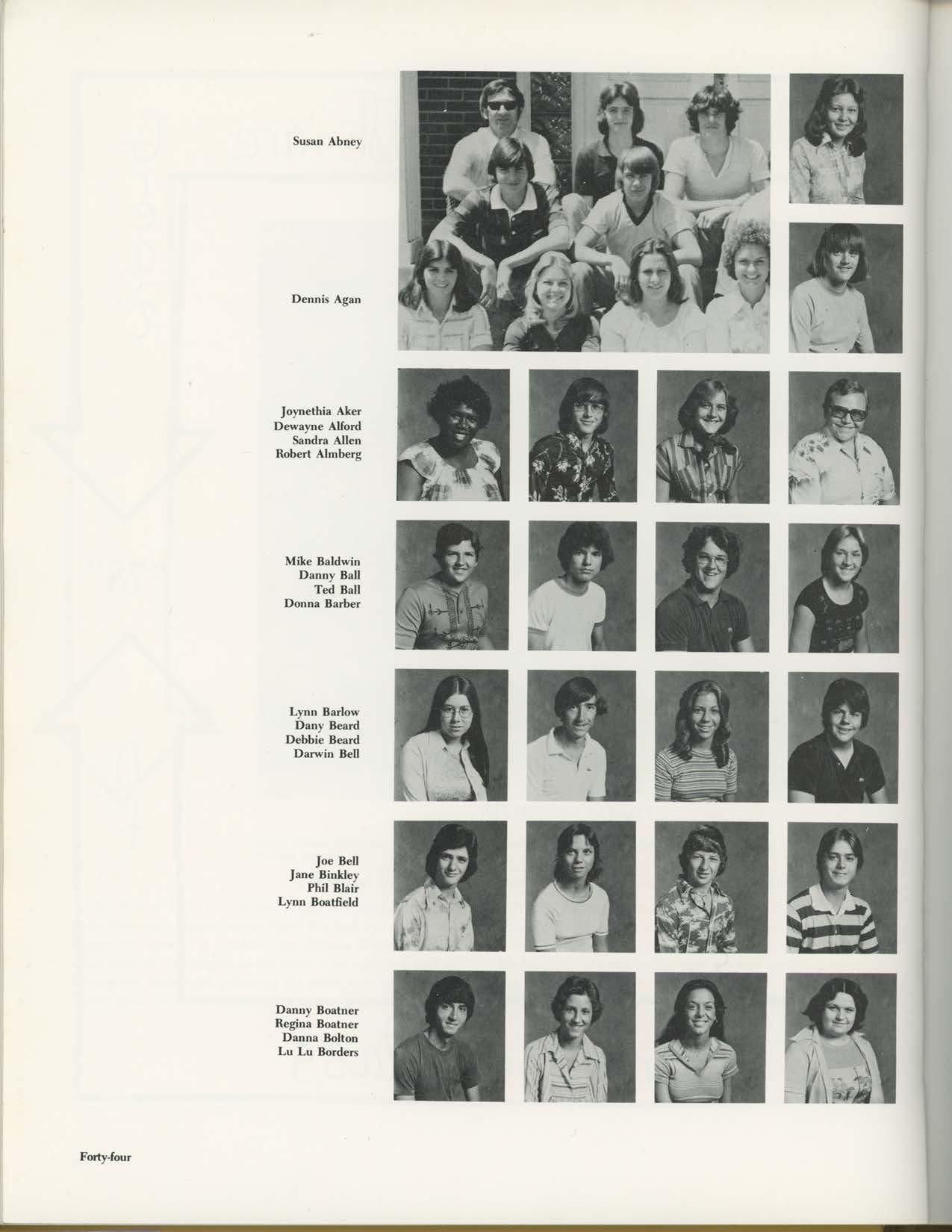 Susan Abney

Dennis Agan

Joynethia Aker
Dewayne Alford
Sandra Allen
Robert Almberg

Mike Baldwin
Danny Ball
Ted Ball
Donna Barber

Lynn Barlow
Dany Beard
Debbie Beard
Darwin Bell

Joe Bell
Jane Binkley
Phil Blair
Lynn Boatfield

Danny Boatner
Regina Boatner
Danna Bolton
Lu Lu Borders

Forty-four